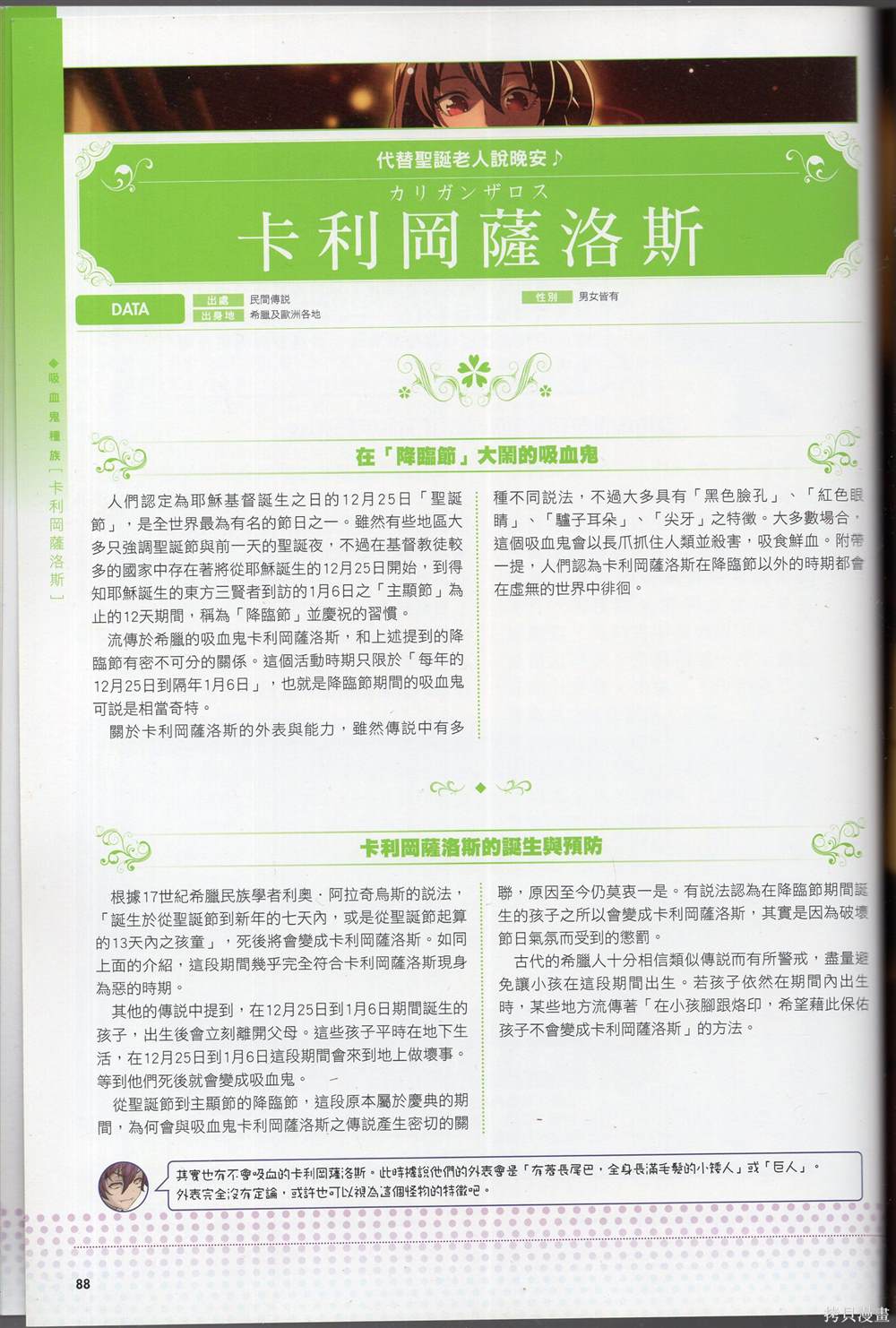 代替聖誕老人說晚安♪

カリガンザロス

卡利岡薩洛斯

DATA

出處 民間傳說
出身地 希臘及歐洲各地
性別 男女皆有

◆吸血鬼種族［卡利岡薩洛斯］

在「降臨節」大鬧的吸血鬼

人們認定為耶穌基督誕生之日的12月25日「聖誕節」，是全世界最為有名的節日之一。雖然有些地區大多只強調聖誕節與前一天的聖誕夜，不過在基督教徒較多的國家中存在著將從耶穌誕生的12月25日開始，到得知耶穌誕生的東方三賢者到訪的1月6日之「主顯節」為止的12天期間，稱為「降臨節」並慶祝的習慣。

流傳於希臘的吸血鬼卡利岡薩洛斯，和上述提到的降臨節有密不可分的關係。這個活動時期只限於「每年的12月25日到隔年1月6日」，也就是降臨節期間的吸血鬼可說是相當奇特。

關於卡利岡薩洛斯的外表與能力，雖然傳說中有多種不同說法，不過大多具有「黑色臉孔」、「紅色眼睛」、「驢子耳朵」、「尖牙」之特徵。大多數場合，這個吸血鬼會以長爪抓住人類並殺害，吸食鮮血。附帶一提，人們認為卡利岡薩洛斯在降臨節以外的時期都會在虛無的世界中徘徊。

卡利岡薩洛斯的誕生與預防

根據17世紀希臘民族學者利奧．阿拉奇烏斯的說法，「誕生於從聖誕節到新年的七天內，或是從聖誕節起算的13天內之孩童」，死後將會變成卡利岡薩洛斯。如同上面的介紹，這段期間幾乎完全符合卡利岡薩洛斯現身為惡的時期。

其他的傳說中提到，在12月25日到1月6日期間誕生的孩子，出生後會立刻離開父母。這些孩子平時在地下生活，在12月25日到1月6日這段期間會來到地上做壞事。等到他們死後就會變成吸血鬼。

從聖誕節到主顯節的降臨節，這段原本屬於慶典的期間，為何會與吸血鬼卡利岡薩洛斯之傳說產生密切的關聯，原因至今仍莫衷一是。有說法認為在降臨節期間誕生的孩子之所以會變成卡利岡薩洛斯，其實是因為破壞節日氣氛而受到的懲罰。

古代的希臘人十分相信類似傳說而有所警戒，盡量避免讓小孩在這段期間出生。若孩子依然在期間內出生時，某些地方流傳著「在小孩腳跟烙印，希望藉此保佑孩子不會變成卡利岡薩洛斯」的方法。

其實也有不會吸血的卡利岡薩洛斯。此時據說他們的外表會是「有著長尾巴，全身長滿毛髮的小矮人」或「巨人」。外表完全沒有定論，或許也可以視為這個怪物的特徵吧。

88

拷貝漫畫